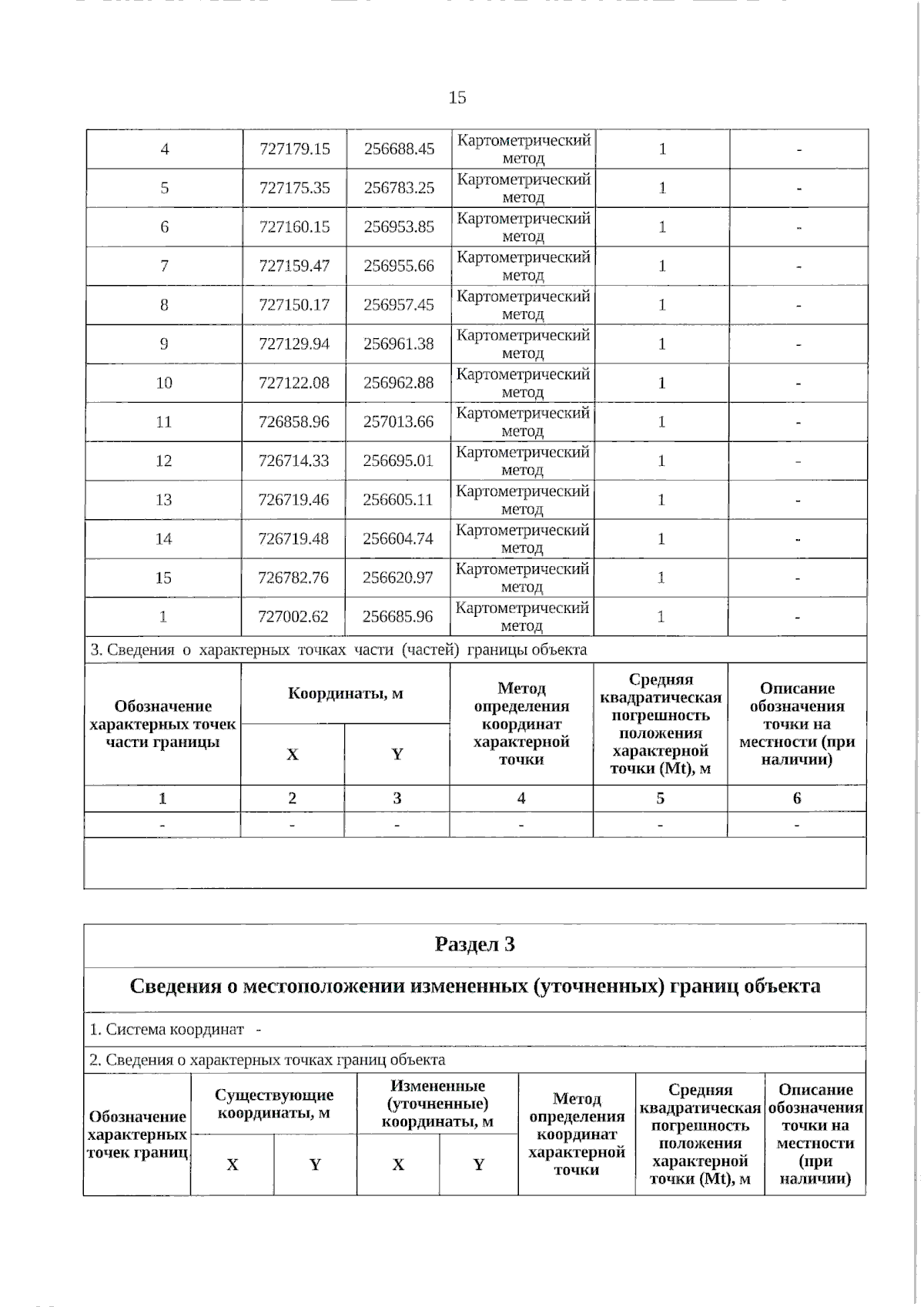 15

| 4 | 727179.15 | 256688.45 | Картометрический метод | 1 | - |
|---|---|---|---|---|---|
| 5 | 727175.35 | 256783.25 | Картометрический метод | 1 | - |
| 6 | 727160.15 | 256953.85 | Картометрический метод | 1 | - |
| 7 | 727159.47 | 256955.66 | Картометрический метод | 1 | - |
| 8 | 727150.17 | 256957.45 | Картометрический метод | 1 | - |
| 9 | 727129.94 | 256961.38 | Картометрический метод | 1 | - |
| 10 | 727122.08 | 256962.88 | Картометрический метод | 1 | - |
| 11 | 726858.96 | 257013.66 | Картометрический метод | 1 | - |
| 12 | 726714.33 | 256695.01 | Картометрический метод | 1 | - |
| 13 | 726719.46 | 256605.11 | Картометрический метод | 1 | - |
| 14 | 726719.48 | 256604.74 | Картометрический метод | 1 | - |
| 15 | 726782.76 | 256620.97 | Картометрический метод | 1 | - |
| 1 | 727002.62 | 256685.96 | Картометрический метод | 1 | - |

3. Сведения о характерных точках части (частей) границы объекта

| Обозначение характерных точек части границы | Координаты, м X | Координаты, м Y | Метод определения координат характерной точки | Средняя квадратическая погрешность положения характерной точки (Mt), м | Описание обозначения точки на местности (при наличии) |
|---|---|---|---|---|---|
| 1 | 2 | 3 | 4 | 5 | 6 |
| - | - | - | - | - | - |

Раздел 3

Сведения о местоположении измененных (уточненных) границ объекта

1. Система координат -

2. Сведения о характерных точках границ объекта

| Обозначение характерных точек границ | Существующие координаты, м X | Существующие координаты, м Y | Измененные (уточненные) координаты, м X | Измененные (уточненные) координаты, м Y | Метод определения координат характерной точки | Средняя квадратическая погрешность положения характерной точки (Mt), м | Описание обозначения точки на местности (при наличии) |
|---|---|---|---|---|---|---|---|